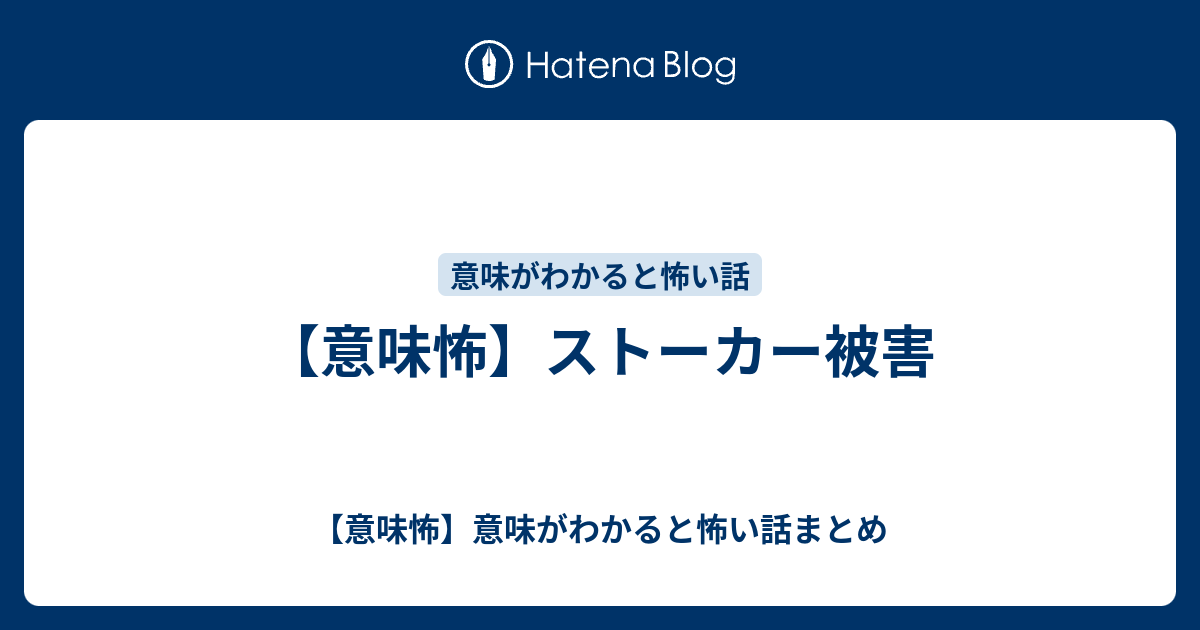 Hatena Blog

意味がわかると怖い話

【意味怖】ストーカー被害

【意味怖】意味がわかると怖い話まとめ